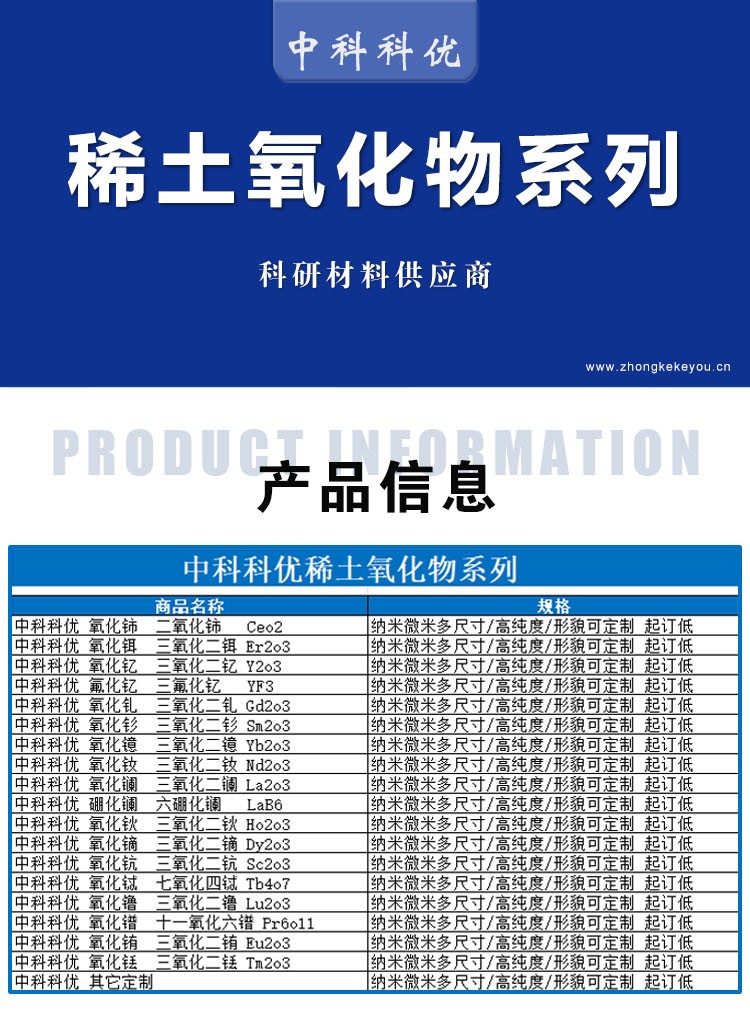 中科科优

稀土氧化物系列

科研材料供应商

www.zhongkekeyou.cn

PRODUCT INFORMATION

产品信息

中科科优稀土氧化物系列

| 商品名称 | 规格 |
|---|---|
| 中科科优 氧化铈 二氧化铈 Ceo2 | 纳米微米多尺寸/高纯度/形貌可定制 起订低 |
| 中科科优 氧化铒 三氧化二铒 Er2o3 | 纳米微米多尺寸/高纯度/形貌可定制 起订低 |
| 中科科优 氧化钇 三氧化二钇 Y2o3 | 纳米微米多尺寸/高纯度/形貌可定制 起订低 |
| 中科科优 氟化钇 三氟化钇 YF3 | 纳米微米多尺寸/高纯度/形貌可定制 起订低 |
| 中科科优 氧化钆 三氧化二钆 Gd2o3 | 纳米微米多尺寸/高纯度/形貌可定制 起订低 |
| 中科科优 氧化钐 三氧化二钐 Sm2o3 | 纳米微米多尺寸/高纯度/形貌可定制 起订低 |
| 中科科优 氧化镱 三氧化二镱 Yb2o3 | 纳米微米多尺寸/高纯度/形貌可定制 起订低 |
| 中科科优 氧化钕 三氧化二钕 Nd2o3 | 纳米微米多尺寸/高纯度/形貌可定制 起订低 |
| 中科科优 氧化镧 三氧化二镧 La2o3 | 纳米微米多尺寸/高纯度/形貌可定制 起订低 |
| 中科科优 硼化镧 六硼化镧 LaB6 | 纳米微米多尺寸/高纯度/形貌可定制 起订低 |
| 中科科优 氧化钬 三氧化二钬 Ho2o3 | 纳米微米多尺寸/高纯度/形貌可定制 起订低 |
| 中科科优 氧化镝 三氧化二镝 Dy2o3 | 纳米微米多尺寸/高纯度/形貌可定制 起订低 |
| 中科科优 氧化钪 三氧化二钪 Sc2o3 | 纳米微米多尺寸/高纯度/形貌可定制 起订低 |
| 中科科优 氧化铽 七氧化四铽 Tb4o7 | 纳米微米多尺寸/高纯度/形貌可定制 起订低 |
| 中科科优 氧化镥 三氧化二镥 Lu2o3 | 纳米微米多尺寸/高纯度/形貌可定制 起订低 |
| 中科科优 氧化镨 十一氧化六镨 Pr6o11 | 纳米微米多尺寸/高纯度/形貌可定制 起订低 |
| 中科科优 氧化铕 三氧化二铕 Eu2o3 | 纳米微米多尺寸/高纯度/形貌可定制 起订低 |
| 中科科优 氧化铥 三氧化二铥 Tm2o3 | 纳米微米多尺寸/高纯度/形貌可定制 起订低 |
| 中科科优 其它定制 | 纳米微米多尺寸/高纯度/形貌可定制 起订低 |